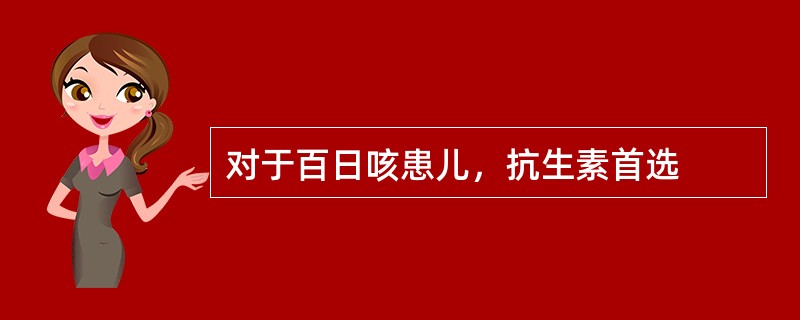 对于百日咳患儿，抗生素首选